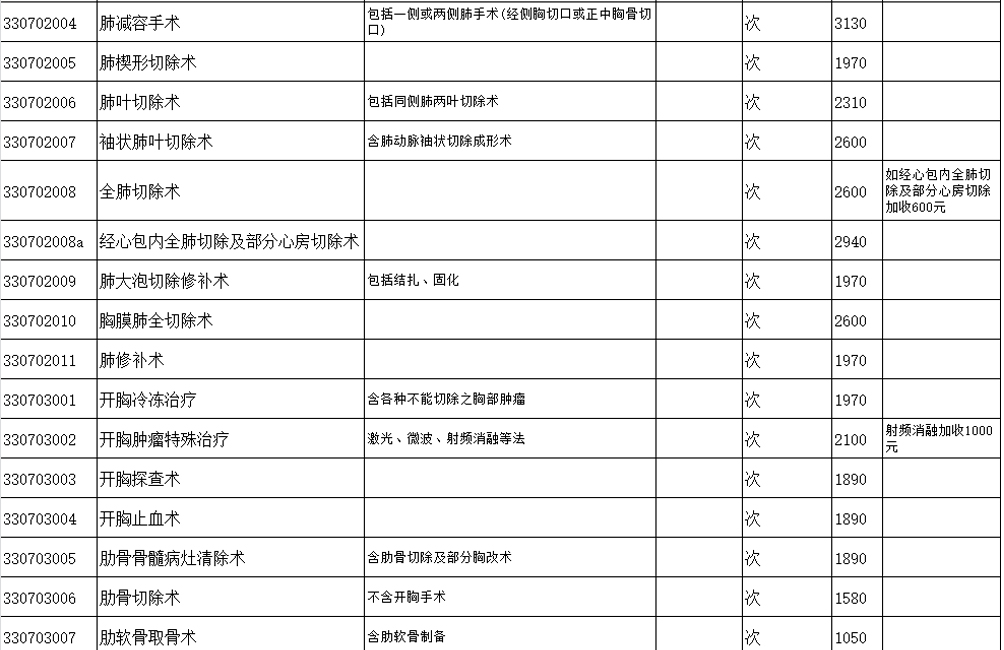 | | | | | | | |
|---|---|---|---|---|---|---|
| 330702004 | 肺减容手术 | 包括一侧或两侧肺手术(经侧胸切口或正中胸骨切口) | | 次 | 3130 | |
| 330702005 | 肺楔形切除术 | | | 次 | 1970 | |
| 330702006 | 肺叶切除术 | 包括同侧肺两叶切除术 | | 次 | 2310 | |
| 330702007 | 袖状肺叶切除术 | 含肺动脉袖状切除成形术 | | 次 | 2600 | |
| 330702008 | 全肺切除术 | | | 次 | 2600 | 如经心包内全肺切除及部分心房切除加收600元 |
| 330702008a | 经心包内全肺切除及部分心房切除术 | | | 次 | 2940 | |
| 330702009 | 肺大泡切除修补术 | 包括结扎、固化 | | 次 | 1970 | |
| 330702010 | 胸膜肺全切除术 | | | 次 | 2600 | |
| 330702011 | 肺修补术 | | | 次 | 1970 | |
| 330703001 | 开胸冷冻治疗 | 含各种不能切除之胸部肿瘤 | | 次 | 1970 | |
| 330703002 | 开胸肿瘤特殊治疗 | 激光、微波、射频消融等法 | | 次 | 2100 | 射频消融加收1000元 |
| 330703003 | 开胸探查术 | | | 次 | 1890 | |
| 330703004 | 开胸止血术 | | | 次 | 1890 | |
| 330703005 | 肋骨骨髓病灶清除术 | 含肋骨切除及部分胸改术 | | 次 | 1890 | |
| 330703006 | 肋骨切除术 | 不含开胸手术 | | 次 | 1580 | |
| 330703007 | 肋软骨取骨术 | 含肋软骨制备 | | 次 | 1050 | |